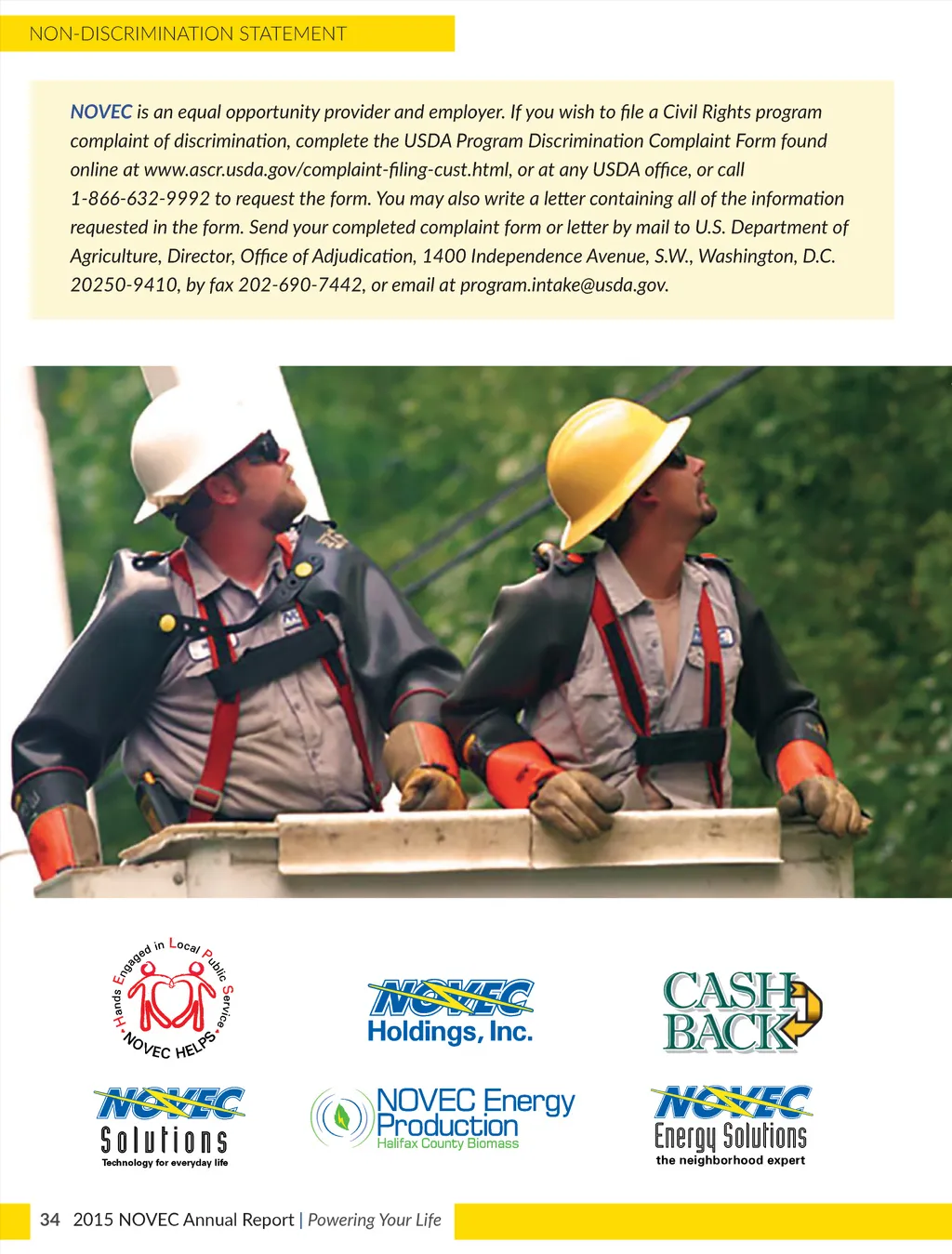 NON-DISCRIMINATION STATEMENT

NOVEC is an equal opportunity provider and employer. If you wish to file a Civil Rights program complaint of discrimination, complete the USDA Program Discrimination Complaint Form found online at www.ascr.usda.gov/complaint-filing-cust.html, or at any USDA office, or call 1-866-632-9992 to request the form. You may also write a letter containing all of the information requested in the form. Send your completed complaint form or letter by mail to U.S. Department of Agriculture, Director, Office of Adjudication, 1400 Independence Avenue, S.W., Washington, D.C. 20250-9410, by fax 202-690-7442, or email at program.intake@usda.gov.

Hands Engaged in Local Public Service
NOVEC HELPS

NOVEC
Holdings, Inc.

CASH BACK

NOVEC
Solutions
Technology for everyday life

NOVEC Energy Production
Halifax County Biomass

NOVEC
Energy Solutions
the neighborhood expert

34 2015 NOVEC Annual Report | Powering Your Life